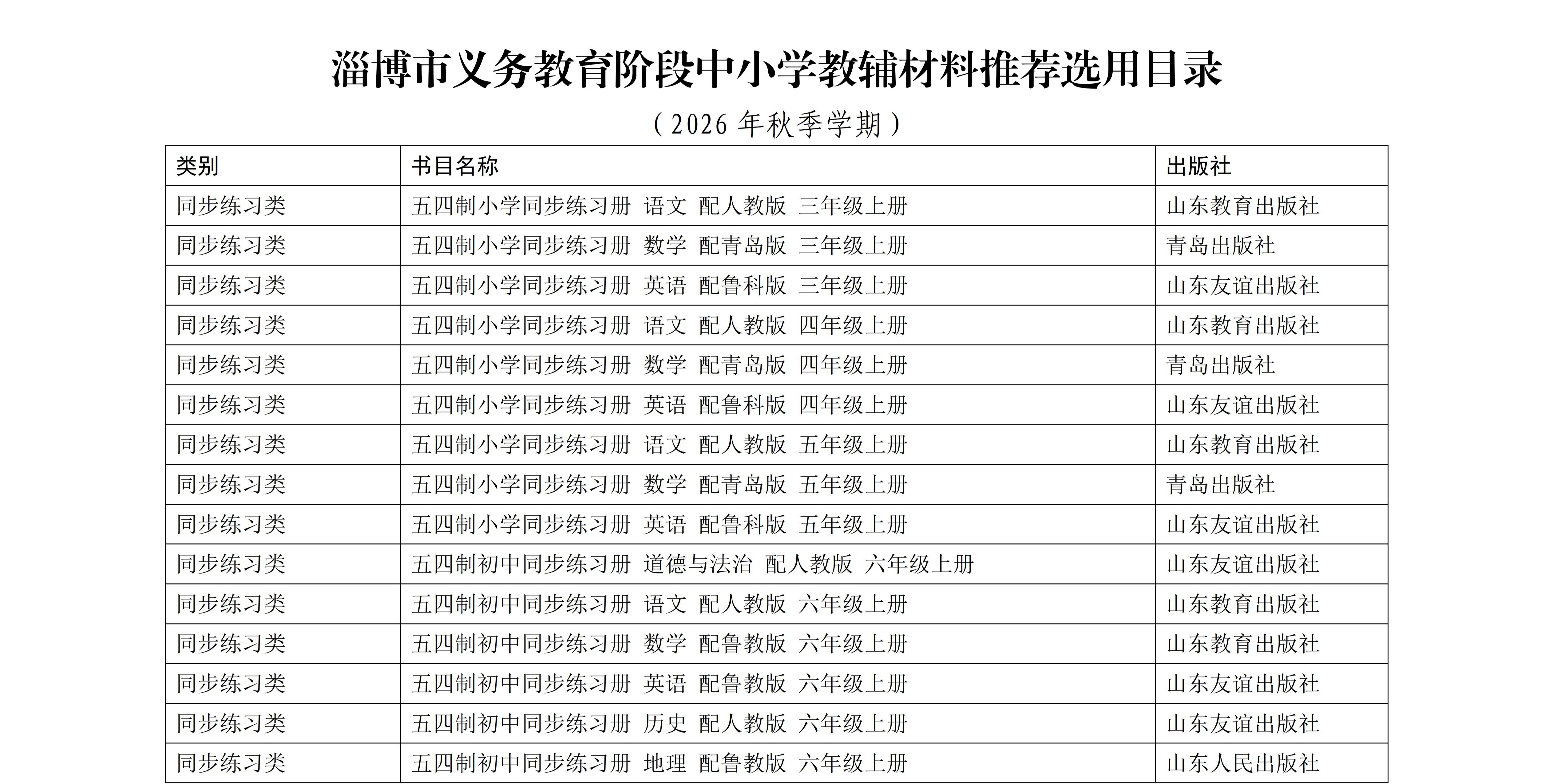 淄博市义务教育阶段中小学教辅材料推荐选用目录

（2026年秋季学期）

| 类别 | 书目名称 | 出版社 |
|---|---|---|
| 同步练习类 | 五四制小学同步练习册 语文 配人教版 三年级上册 | 山东教育出版社 |
| 同步练习类 | 五四制小学同步练习册 数学 配青岛版 三年级上册 | 青岛出版社 |
| 同步练习类 | 五四制小学同步练习册 英语 配鲁科版 三年级上册 | 山东友谊出版社 |
| 同步练习类 | 五四制小学同步练习册 语文 配人教版 四年级上册 | 山东教育出版社 |
| 同步练习类 | 五四制小学同步练习册 数学 配青岛版 四年级上册 | 青岛出版社 |
| 同步练习类 | 五四制小学同步练习册 英语 配鲁科版 四年级上册 | 山东友谊出版社 |
| 同步练习类 | 五四制小学同步练习册 语文 配人教版 五年级上册 | 山东教育出版社 |
| 同步练习类 | 五四制小学同步练习册 数学 配青岛版 五年级上册 | 青岛出版社 |
| 同步练习类 | 五四制小学同步练习册 英语 配鲁科版 五年级上册 | 山东友谊出版社 |
| 同步练习类 | 五四制初中同步练习册 道德与法治 配人教版 六年级上册 | 山东友谊出版社 |
| 同步练习类 | 五四制初中同步练习册 语文 配人教版 六年级上册 | 山东教育出版社 |
| 同步练习类 | 五四制初中同步练习册 数学 配鲁教版 六年级上册 | 山东教育出版社 |
| 同步练习类 | 五四制初中同步练习册 英语 配鲁教版 六年级上册 | 山东友谊出版社 |
| 同步练习类 | 五四制初中同步练习册 历史 配人教版 六年级上册 | 山东友谊出版社 |
| 同步练习类 | 五四制初中同步练习册 地理 配鲁教版 六年级上册 | 山东人民出版社 |